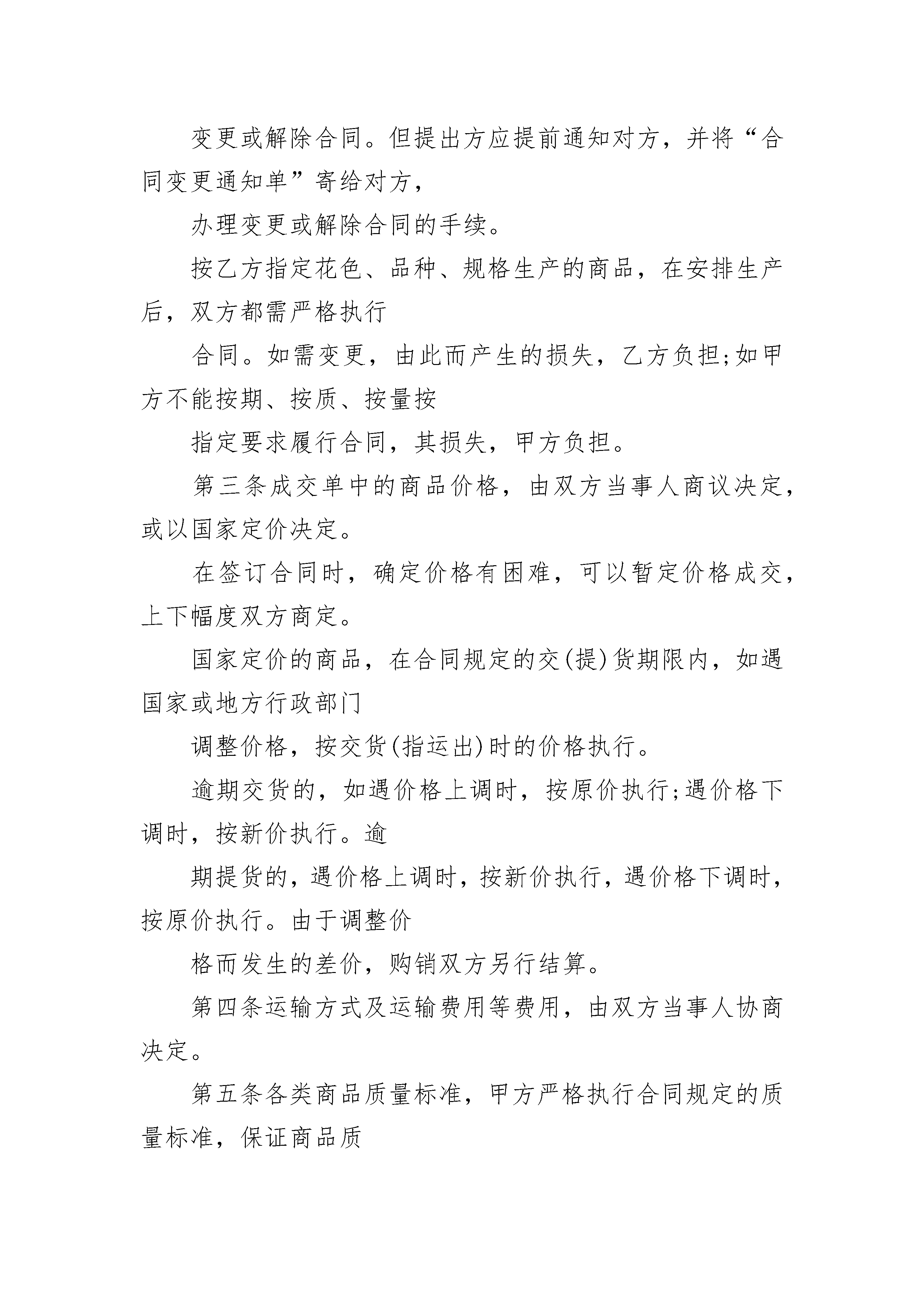 变更或解除合同。但提出方应提前通知对方，并将“合同变更通知单”寄给对方，

办理变更或解除合同的手续。

按乙方指定花色、品种、规格生产的商品，在安排生产后，双方都需严格执行

合同。如需变更，由此而产生的损失，乙方负担;如甲方不能按期、按质、按量按

指定要求履行合同，其损失，甲方负担。

第三条成交单中的商品价格，由双方当事人商议决定，或以国家定价决定。

在签订合同时，确定价格有困难，可以暂定价格成交，上下幅度双方商定。

国家定价的商品，在合同规定的交(提)货期限内，如遇国家或地方行政部门

调整价格，按交货(指运出)时的价格执行。

逾期交货的，如遇价格上调时，按原价执行;遇价格下调时，按新价执行。逾

期提货的，遇价格上调时，按新价执行，遇价格下调时，按原价执行。由于调整价

格而发生的差价，购销双方另行结算。

第四条运输方式及运输费用等费用，由双方当事人协商决定。

第五条各类商品质量标准，甲方严格执行合同规定的质量标准，保证商品质